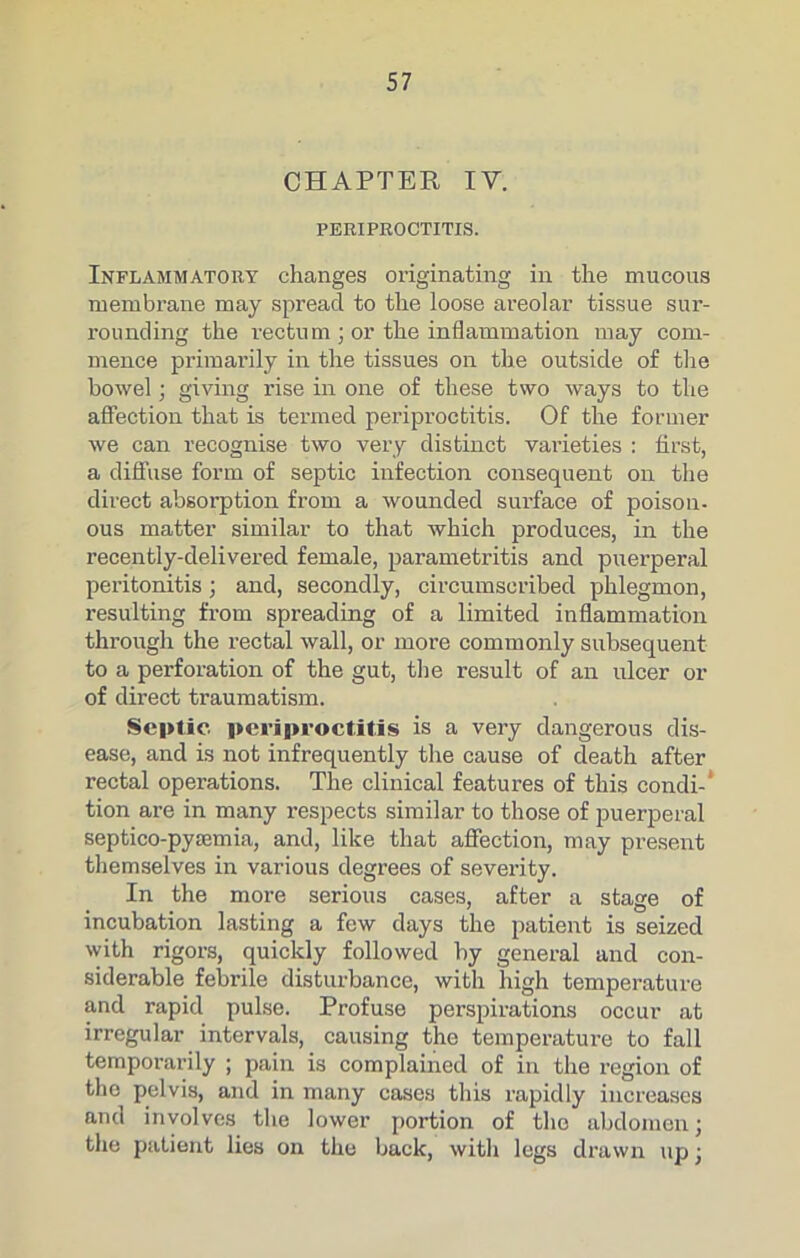 57

CHAPTER IV.

PERIPROCTITIS.

Inflammatory changes originating in the mucous membrane may spread to the loose areolar tissue surrounding the rectum; or the inflammation may commence primarily in the tissues on the outside of the bowel; giving rise in one of these two ways to the affection that is termed periproctitis. Of the former we can recognise two very distinct varieties: first, a diffuse form of septic infection consequent on the direct absorption from a wounded surface of poisonous matter similar to that which produces, in the recently-delivered female, parametritis and puerperal peritonitis; and, secondly, circumscribed phlegmon, resulting from spreading of a limited inflammation through the rectal wall, or more commonly subsequent to a perforation of the gut, the result of an ulcer or of direct traumatism.

Septic periproctitis is a very dangerous disease, and is not infrequently the cause of death after rectal operations. The clinical features of this condition are in many respects similar to those of puerperal septico-pyæmia, and, like that affection, may present themselves in various degrees of severity.

In the more serious cases, after a stage of incubation lasting a few days the patient is seized with rigors, quickly followed by general and considerable febrile disturbance, with high temperature and rapid pulse. Profuse perspirations occur at irregular intervals, causing the temperature to fall temporarily; pain is complained of in the region of the pelvis, and in many cases this rapidly increases and involves the lower portion of the abdomen; the patient lies on the back, with legs drawn up;